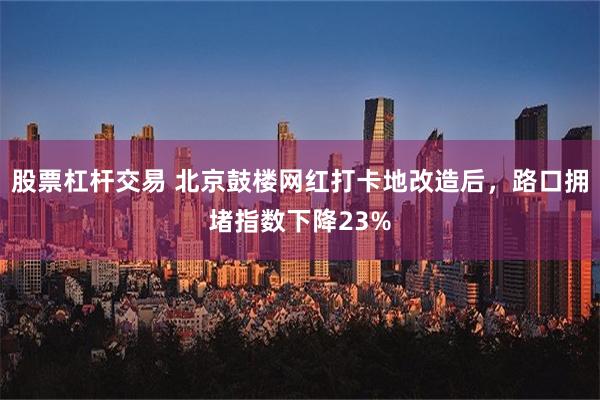 股票杠杆交易 北京鼓楼网红打卡地改造后，路口拥堵指数下降23%